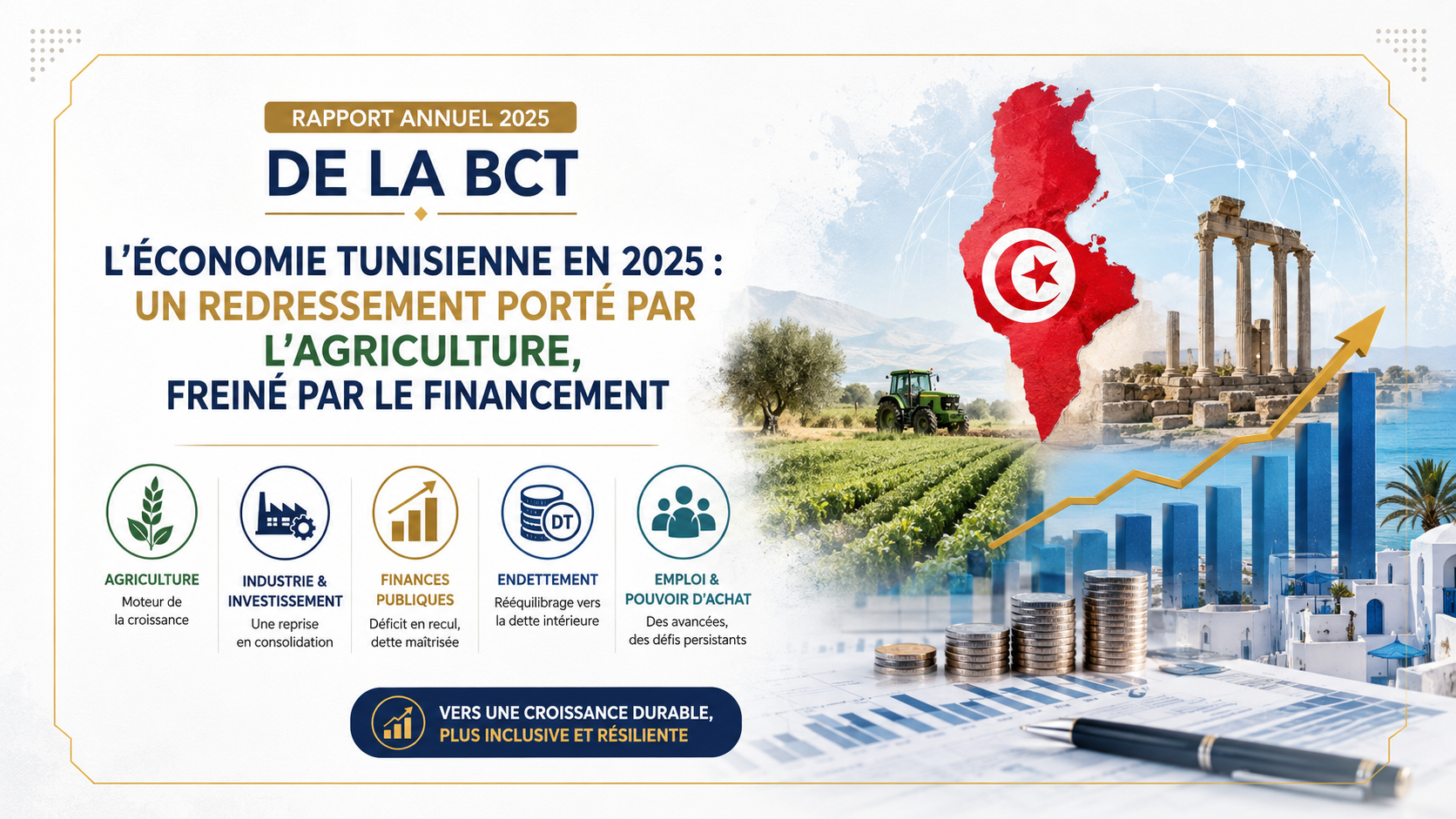 RAPPORT ANNUEL 2025

DE LA BCT

L'ÉCONOMIE TUNISIENNE EN 2025 : UN REDRESSEMENT PORTÉ PAR L'AGRICULTURE, FREINÉ PAR LE FINANCEMENT

AGRICULTURE
Moteur de la croissance

INDUSTRIE & INVESTISSEMENT
Une reprise en consolidation

FINANCES PUBLIQUES
Déficit en recul, dette maîtrisée

DT

ENDETTEMENT
Rééquilibrage vers la dette intérieure

EMPLOI & POUVOIR D'ACHAT
Des avancées, des défis persistants

VERS UNE CROISSANCE DURABLE, PLUS INCLUSIVE ET RÉSILIENTE